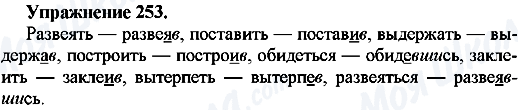 Упражнение 253.

Развеять — развеяв, поставить — поставив, выдержать — выдержав, построить — построив, обидеться — обидевшись, заклеить — заклеив, вытерпеть — вытерпев, развеяться — развеявшись.